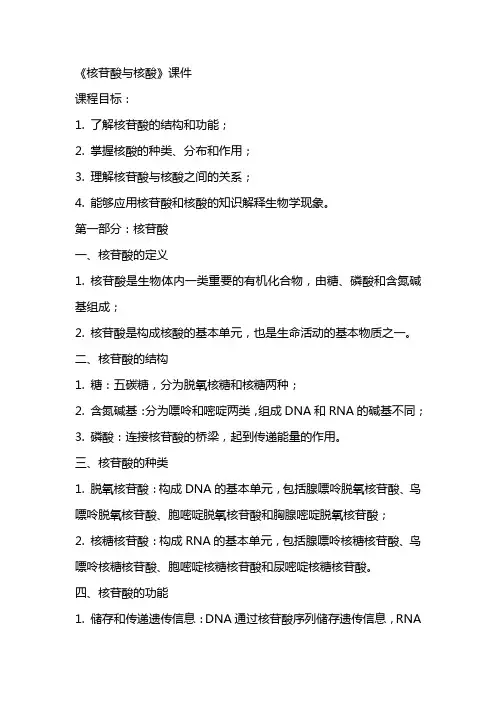 《核苷酸与核酸》课件

课程目标：

1. 了解核苷酸的结构和功能；

2. 掌握核酸的种类、分布和作用；

3. 理解核苷酸与核酸之间的关系；

4. 能够应用核苷酸和核酸的知识解释生物学现象。

第一部分：核苷酸

一、核苷酸的定义

1. 核苷酸是生物体内一类重要的有机化合物，由糖、磷酸和含氮碱基组成；

2. 核苷酸是构成核酸的基本单元，也是生命活动的基本物质之一。

二、核苷酸的结构

1. 糖：五碳糖，分为脱氧核糖和核糖两种；

2. 含氮碱基：分为嘌呤和嘧啶两类，组成 DNA 和 RNA 的碱基不同；

3. 磷酸：连接核苷酸的桥梁，起到传递能量的作用。

三、核苷酸的种类

1. 脱氧核苷酸：构成 DNA 的基本单元，包括腺嘌呤脱氧核苷酸、鸟嘌呤脱氧核苷酸、胞嘧啶脱氧核苷酸和胸腺嘧啶脱氧核苷酸；

2. 核糖核苷酸：构成 RNA 的基本单元，包括腺嘌呤核糖核苷酸、鸟嘌呤核糖核苷酸、胞嘧啶核糖核苷酸和尿嘧啶核糖核苷酸。

四、核苷酸的功能

1. 储存和传递遗传信息：DNA 通过核苷酸序列储存遗传信息，RNA